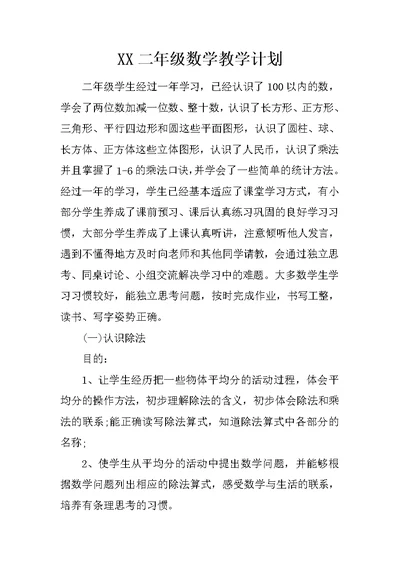 XX 二年级数学教学计划

二年级学生经过一年学习，已经认识了 100 以内的数，学会了两位数加减一位数、整十数，认识了长方形、正方形、三角形、平行四边形和圆这些平面图形，认识了圆柱、球、长方体、正方体这些立体图形，认识了人民币，认识了乘法并且掌握了 1-6 的乘法口诀，并学会了一些简单的统计方法。经过一年的学习，学生已经基本适应了课堂学习方式，有小部分学生养成了课前预习、课后认真练习巩固的良好学习习惯，大部分学生养成了上课认真听讲，注意倾听他人发言，遇到不懂得地方及时向老师和其他同学请教，会通过独立思考、同桌讨论、小组交流解决学习中的难题。大多数学生学习习惯较好，能独立思考问题，按时完成作业，书写工整，读书、写字姿势正确。

(一)认识除法

目的:

1、让学生经历把一些物体平均分的活动过程，体会平均分的操作方法，初步理解除法的含义，初步体会除法和乘法的联系;能正确读写除法算式，知道除法算式中各部分的名称;

2、使学生从平均分的活动中提出数学问题，并能够根据数学问题列出相应的除法算式，感受数学与生活的联系，培养有条理思考的习惯。